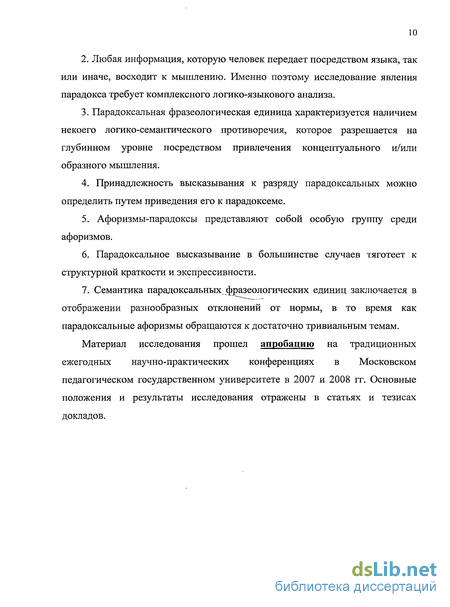 10

2. Любая информация, которую человек передает посредством языка, так или иначе, восходит к мышлению. Именно поэтому исследование явления парадокса требует комплексного логико-языкового анализа.

3. Парадоксальная фразеологическая единица характеризуется наличием некоего логико-семантического противоречия, которое разрешается на глубинном уровне посредством привлечения концептуального и/или образного мышления.

4. Принадлежность высказывания к разряду парадоксальных можно определить путем приведения его к парадоксеме.

5. Афоризмы-парадоксы представляют собой особую группу среди афоризмов.

6. Парадоксальное высказывание в большинстве случаев тяготеет к структурной краткости и экспрессивности.

7. Семантика парадоксальных фразеологических единиц заключается в отображении разнообразных отклонений от нормы, в то время как парадоксальные афоризмы обращаются к достаточно тривиальным темам.

Материал исследования прошел апробацию на традиционных ежегодных научно-практических конференциях в Московском педагогическом государственном университете в 2007 и 2008 гг. Основные положения и результаты исследования отражены в статьях и тезисах докладов.

dsLib.net
библиотека диссертаций